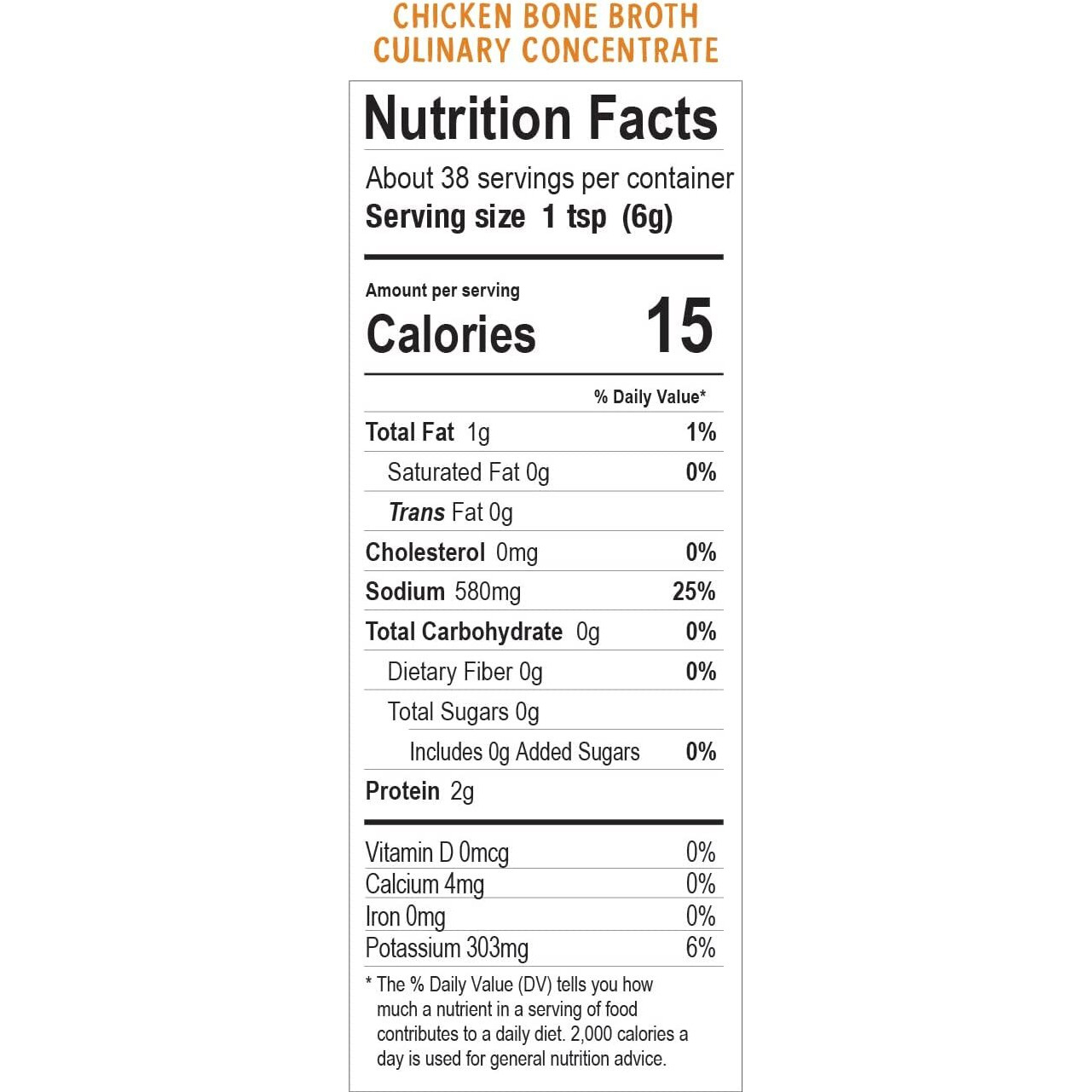 CHICKEN BONE BROTH
CULINARY CONCENTRATE

Nutrition Facts

About 38 servings per container
Serving size 1 tsp (6g)

Amount per serving
Calories 15

% Daily Value*

Total Fat 1g 1%
Saturated Fat 0g 0%
Trans Fat 0g
Cholesterol 0mg 0%
Sodium 580mg 25%
Total Carbohydrate 0g 0%
Dietary Fiber 0g 0%
Total Sugars 0g
Includes 0g Added Sugars 0%
Protein 2g

Vitamin D 0mcg 0%
Calcium 4mg 0%
Iron 0mg 0%
Potassium 303mg 6%

* The % Daily Value (DV) tells you how much a nutrient in a serving of food contributes to a daily diet. 2,000 calories a day is used for general nutrition advice.